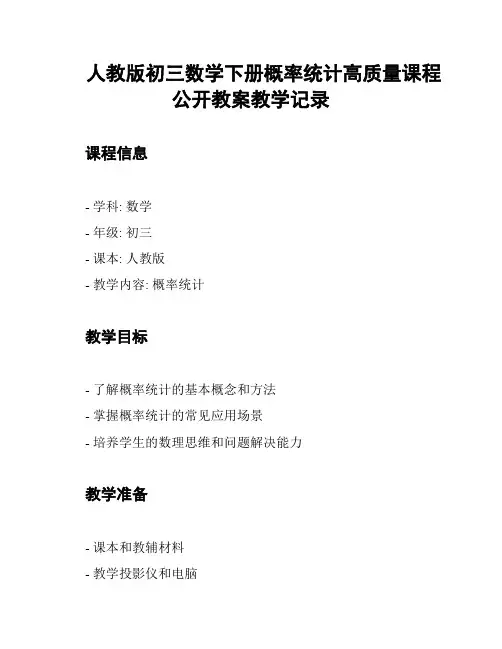 人教版初三数学下册概率统计高质量课程公开教案教学记录

课程信息

- 学科: 数学
- 年级: 初三
- 课本: 人教版
- 教学内容: 概率统计

教学目标

- 了解概率统计的基本概念和方法
- 掌握概率统计的常见应用场景
- 培养学生的数理思维和问题解决能力

教学准备

- 课本和教辅材料
- 教学投影仪和电脑